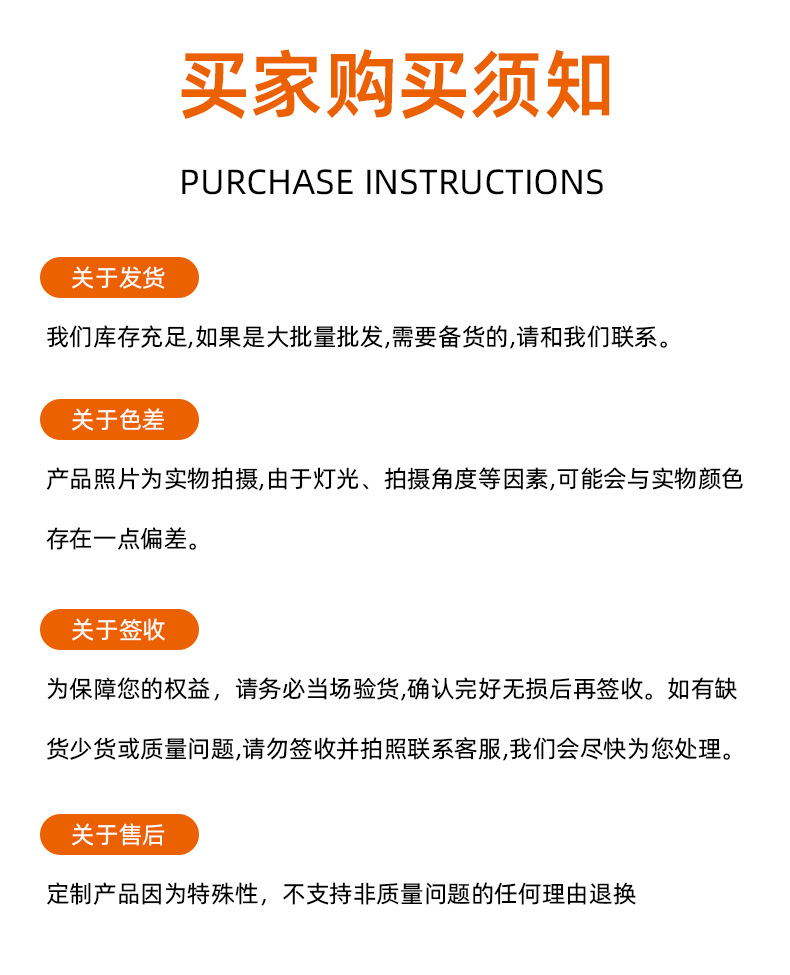 买家购买须知

PURCHASE INSTRUCTIONS

关于发货

我们库存充足,如果是大批量批发,需要备货的,请和我们联系。

关于色差

产品照片为实物拍摄,由于灯光、拍摄角度等因素,可能会与实物颜色存在一点偏差。

关于签收

为保障您的权益，请务必当场验货,确认完好无损后再签收。如有缺货少货或质量问题,请勿签收并拍照联系客服,我们会尽快为您处理。

关于售后

定制产品因为特殊性，不支持非质量问题的任何理由退换